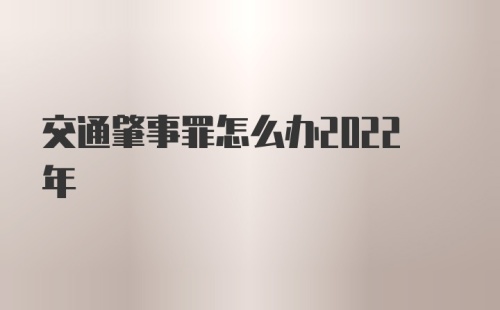 交通肇事罪怎么办2022年